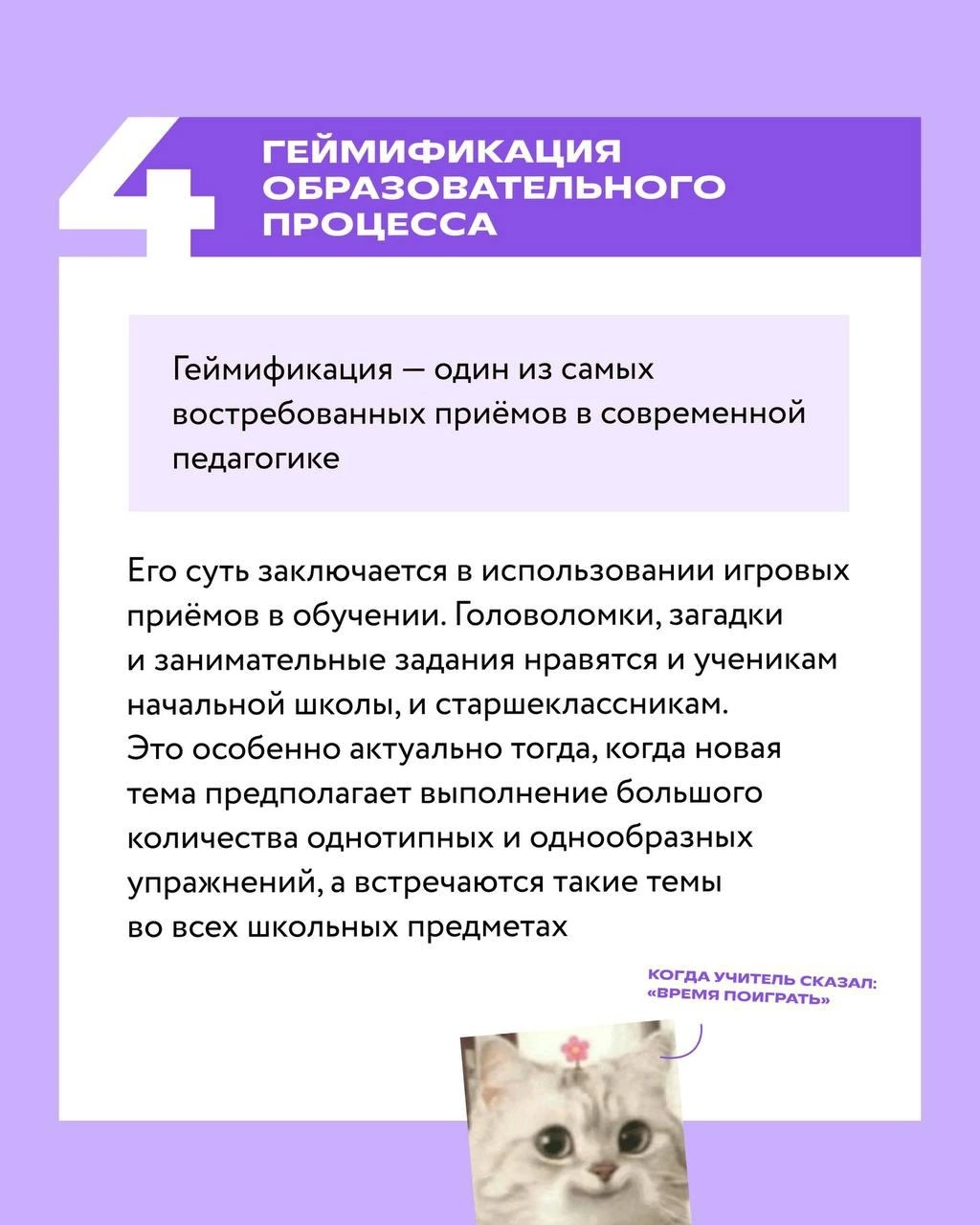 4

ГЕЙМИФИКАЦИЯ ОБРАЗОВАТЕЛЬНОГО ПРОЦЕССА

Геймификация — один из самых востребованных приёмов в современной педагогике

Его суть заключается в использовании игровых приёмов в обучении. Головоломки, загадки и занимательные задания нравятся и ученикам начальной школы, и старшеклассникам. Это особенно актуально тогда, когда новая тема предполагает выполнение большого количества однотипных и однообразных упражнений, а встречаются такие темы во всех школьных предметах

КОГДА УЧИТЕЛЬ СКАЗАЛ: «ВРЕМЯ ПОИГРАТЬ»